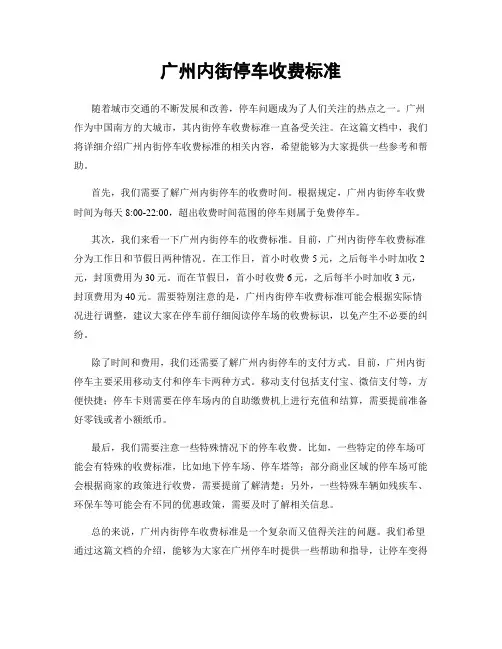 广州内街停车收费标准

随着城市交通的不断发展和改善，停车问题成为了人们关注的热点之一。广州作为中国南方的大城市，其内街停车收费标准一直备受关注。在这篇文档中，我们将详细介绍广州内街停车收费标准的相关内容，希望能够为大家提供一些参考和帮助。

首先，我们需要了解广州内街停车的收费时间。根据规定，广州内街停车收费时间为每天 8:00-22:00，超出收费时间范围的停车则属于免费停车。

其次，我们来看一下广州内街停车的收费标准。目前，广州内街停车收费标准分为工作日和节假日两种情况。在工作日，首小时收费 5 元，之后每半小时加收 2 元，封顶费用为 30 元。而在节假日，首小时收费 6 元，之后每半小时加收 3 元，封顶费用为 40 元。需要特别注意的是，广州内街停车收费标准可能会根据实际情况进行调整，建议大家在停车前仔细阅读停车场的收费标识，以免产生不必要的纠纷。

除了时间和费用，我们还需要了解广州内街停车的支付方式。目前，广州内街停车主要采用移动支付和停车卡两种方式。移动支付包括支付宝、微信支付等，方便快捷；停车卡则需要在停车场内的自助缴费机上进行充值和结算，需要提前准备好零钱或者小额纸币。

最后，我们需要注意一些特殊情况下的停车收费。比如，一些特定的停车场可能会有特殊的收费标准，比如地下停车场、停车塔等；部分商业区域的停车场可能会根据商家的政策进行收费，需要提前了解清楚；另外，一些特殊车辆如残疾车、环保车等可能会有不同的优惠政策，需要及时了解相关信息。

总的来说，广州内街停车收费标准是一个复杂而又值得关注的问题。我们希望通过这篇文档的介绍，能够为大家在广州停车时提供一些帮助和指导，让停车变得